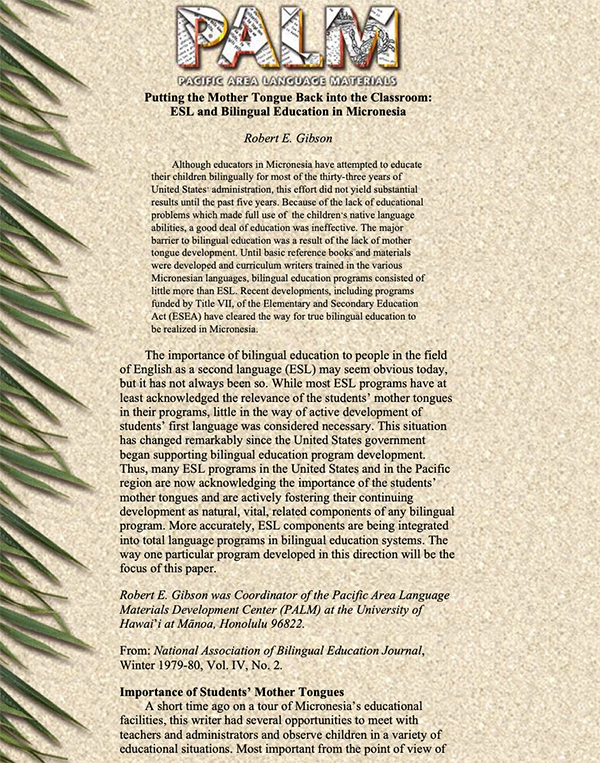 PALM

PACIFIC AREA LANGUAGE MATERIALS

Putting the Mother Tongue Back into the Classroom: ESL and Bilingual Education in Micronesia

Robert E. Gibson

Although educators in Micronesia have attempted to educate their children bilingually for most of the thirty-three years of United States' administration, this effort did not yield substantial results until the past five years. Because of the lack of educational problems which made full use of the children's native language abilities, a good deal of education was ineffective. The major barrier to bilingual education was a result of the lack of mother tongue development. Until basic reference books and materials were developed and curriculum writers trained in the various Micronesian languages, bilingual education programs consisted of little more than ESL. Recent developments, including programs funded by Title VII, of the Elementary and Secondary Education Act (ESEA) have cleared the way for true bilingual education to be realized in Micronesia.

The importance of bilingual education to people in the field of English as a second language (ESL) may seem obvious today, but it has not always been so. While most ESL programs have at least acknowledged the relevance of the students' mother tongues in their programs, little in the way of active development of students' first language was considered necessary. This situation has changed remarkably since the United States government began supporting bilingual education program development. Thus, many ESL programs in the United States and in the Pacific region are now acknowledging the importance of the students' mother tongues and are actively fostering their continuing development as natural, vital, related components of any bilingual program. More accurately, ESL components are being integrated into total language programs in bilingual education systems. The way one particular program developed in this direction will be the focus of this paper.

Robert E. Gibson was Coordinator of the Pacific Area Language Materials Development Center (PALM) at the University of Hawai'i at Mānoa, Honolulu 96822.

From: National Association of Bilingual Education Journal, Winter 1979-80, Vol. IV, No. 2.

Importance of Students' Mother Tongues
A short time ago on a tour of Micronesia's educational facilities, this writer had several opportunities to meet with teachers and administrators and observe children in a variety of educational situations. Most important from the point of view of